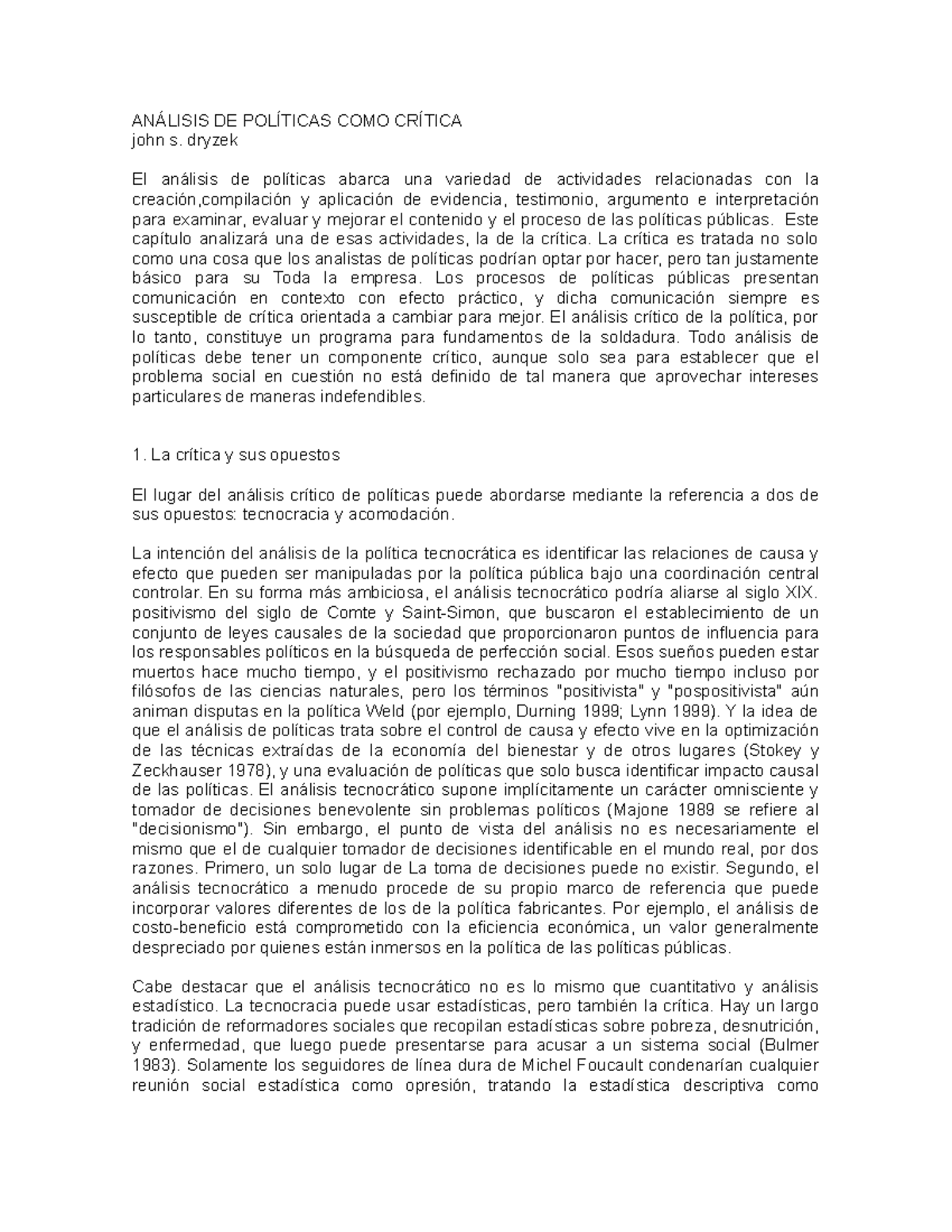 ANÁLISIS DE POLÍTICAS COMO CRÍTICA
john s. dryzek

El análisis de políticas abarca una variedad de actividades relacionadas con la creación,compilación y aplicación de evidencia, testimonio, argumento e interpretación para examinar, evaluar y mejorar el contenido y el proceso de las políticas públicas. Este capítulo analizará una de esas actividades, la de la crítica. La crítica es tratada no solo como una cosa que los analistas de políticas podrían optar por hacer, pero tan justamente básico para su Toda la empresa. Los procesos de políticas públicas presentan comunicación en contexto con efecto práctico, y dicha comunicación siempre es susceptible de crítica orientada a cambiar para mejor. El análisis crítico de la política, por lo tanto, constituye un programa para fundamentos de la soldadura. Todo análisis de políticas debe tener un componente crítico, aunque solo sea para establecer que el problema social en cuestión no está definido de tal manera que aprovechar intereses particulares de maneras indefendibles.

1. La crítica y sus opuestos

El lugar del análisis crítico de políticas puede abordarse mediante la referencia a dos de sus opuestos: tecnocracia y acomodación.

La intención del análisis de la política tecnocrática es identificar las relaciones de causa y efecto que pueden ser manipuladas por la política pública bajo una coordinación central controlar. En su forma más ambiciosa, el análisis tecnocrático podría aliarse al siglo XIX. positivismo del siglo de Comte y Saint-Simon, que buscaron el establecimiento de un conjunto de leyes causales de la sociedad que proporcionaron puntos de influencia para los responsables políticos en la búsqueda de perfección social. Esos sueños pueden estar muertos hace mucho tiempo, y el positivismo rechazado por mucho tiempo incluso por filósofos de las ciencias naturales, pero los términos "positivista" y "pospositivista" aún animan disputas en la política Weld (por ejemplo, Durning 1999; Lynn 1999). Y la idea de que el análisis de políticas trata sobre el control de causa y efecto vive en la optimización de las técnicas extraídas de la economía del bienestar y de otros lugares (Stokey y Zeckhauser 1978), y una evaluación de políticas que solo busca identificar impacto causal de las políticas. El análisis tecnocrático supone implícitamente un carácter omnisciente y tomador de decisiones benevolente sin problemas políticos (Majone 1989 se refiere al "decisionismo"). Sin embargo, el punto de vista del análisis no es necesariamente el mismo que el de cualquier tomador de decisiones identificable en el mundo real, por dos razones. Primero, un solo lugar de La toma de decisiones puede no existir. Segundo, el análisis tecnocrático a menudo procede de su propio marco de referencia que puede incorporar valores diferentes de los de la política fabricantes. Por ejemplo, el análisis de costo-beneficio está comprometido con la eficiencia económica, un valor generalmente despreciado por quienes están inmersos en la política de las políticas públicas.

Cabe destacar que el análisis tecnocrático no es lo mismo que cuantitativo y análisis estadístico. La tecnocracia puede usar estadísticas, pero también la crítica. Hay un largo tradición de reformadores sociales que recopilan estadísticas sobre pobreza, desnutrición, y enfermedad, que luego puede presentarse para acusar a un sistema social (Bulmer 1983). Solamente los seguidores de línea dura de Michel Foucault condenarían cualquier reunión social estadística como opresión, tratando la estadística descriptiva como